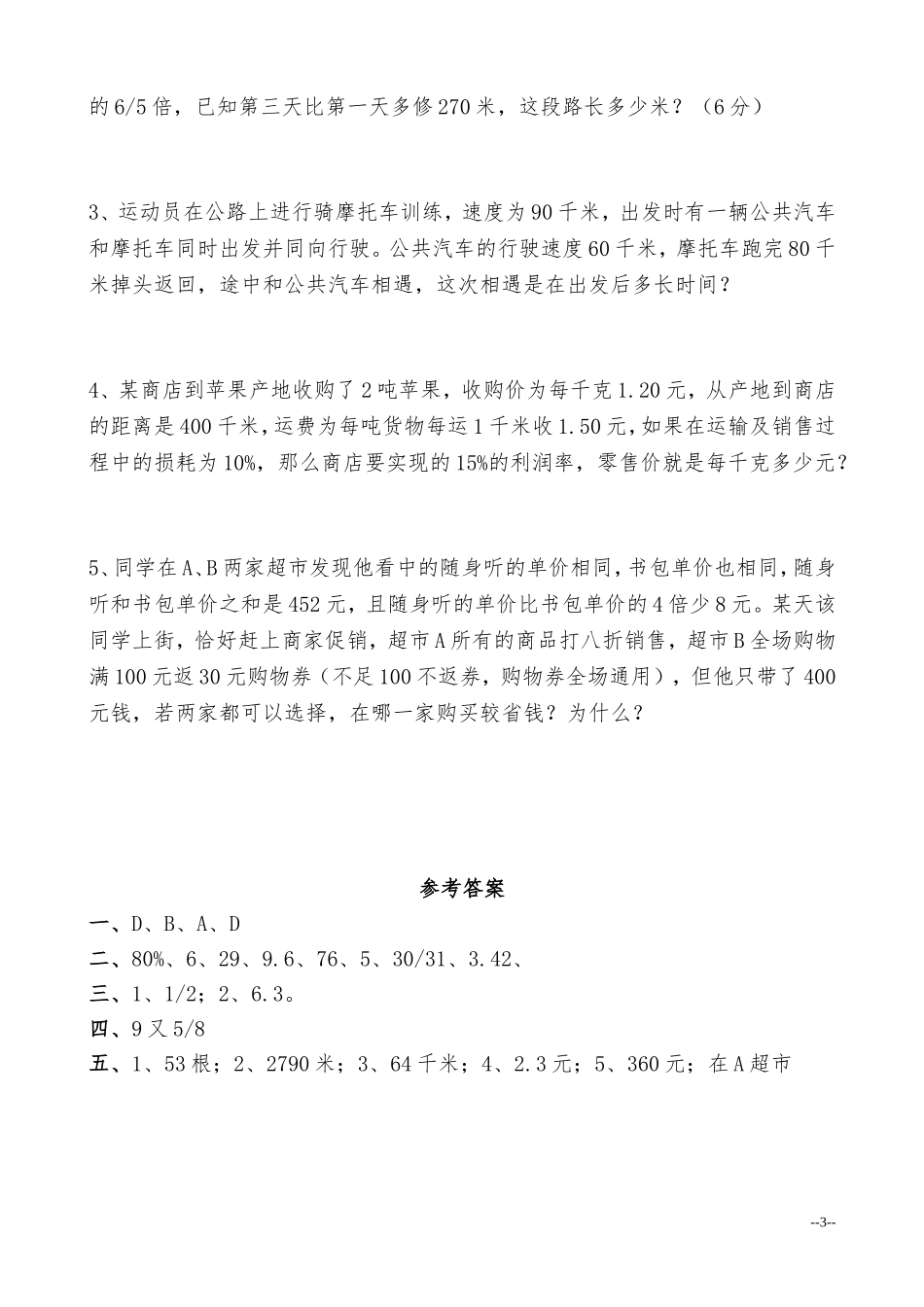 的6/5倍，已知第三天比第一天多修270米，这段路长多少米？（6分）

3、运动员在公路上进行骑摩托车训练，速度为90千米，出发时有一辆公共汽车和摩托车同时出发并同向行驶。公共汽车的行驶速度60千米，摩托车跑完80千米掉头返回，途中和公共汽车相遇，这次相遇是在出发后多长时间？

4、某商店到苹果产地收购了2吨苹果，收购价为每千克1.20元，从产地到商店的距离是400千米，运费为每吨货物每运1千米收1.50元，如果在运输及销售过程中的损耗为10%，那么商店要实现的15%的利润率，零售价就是每千克多少元？

5、同学在A、B两家超市发现他看中的随身听的单价相同，书包单价也相同，随身听和书包单价之和是452元，且随身听的单价比书包单价的4倍少8元。某天该同学上街，恰好赶上商家促销，超市A所有的商品打八折销售，超市B全场购物满100元返30元购物券（不足100不返券，购物券全场通用），但他只带了400元钱，若两家都可以选择，在哪一家购买较省钱？为什么？

参考答案

一、D、B、A、D
二、80%、6、29、9.6、76、5、30/31、3.42、
三、1、1/2；2、6.3。
四、9又5/8
五、1、53根；2、2790米；3、64千米；4、2.3元；5、360元；在A超市

--3--